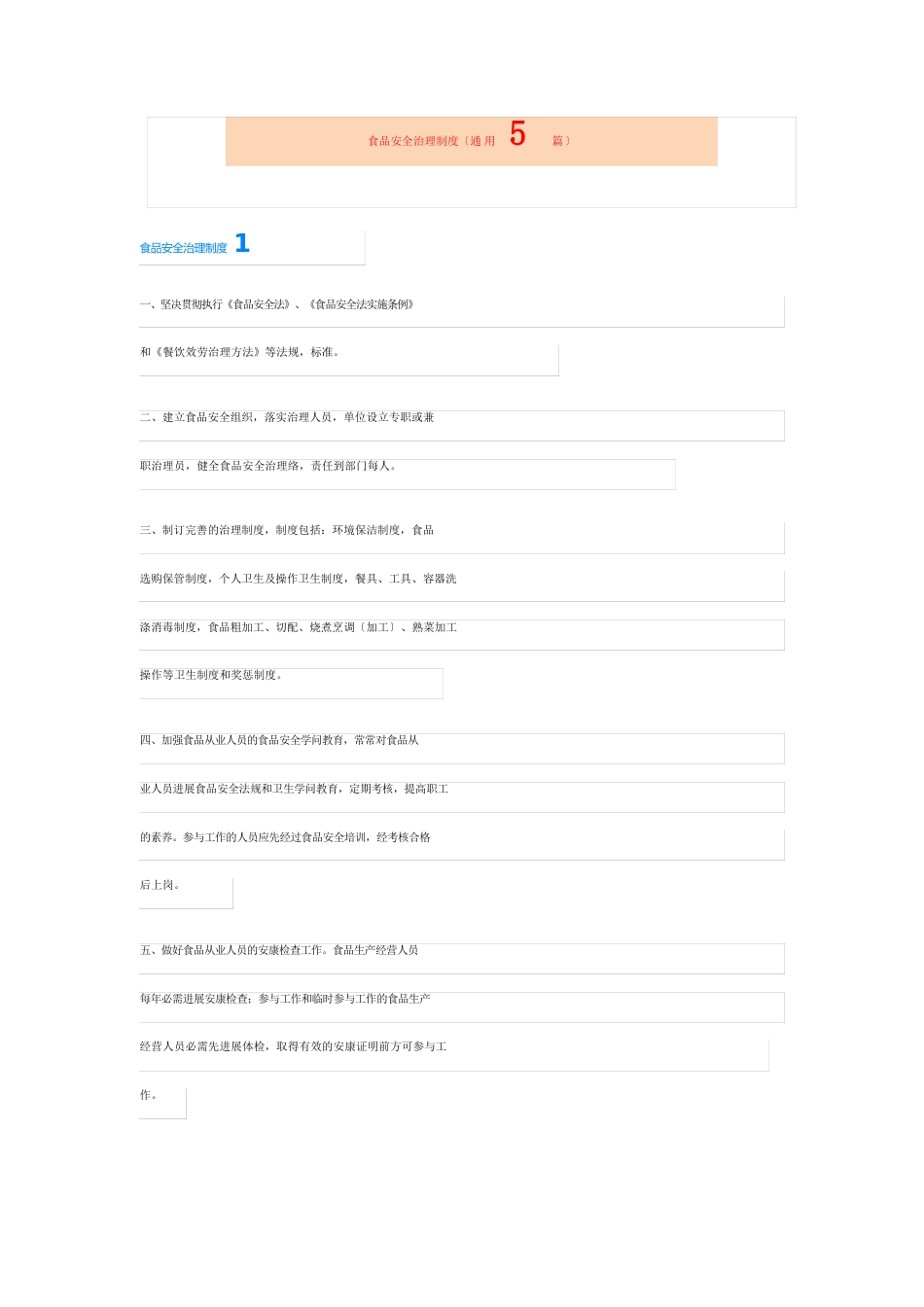 食品安全治理制度〔通用 5 篇〕

食品安全治理制度 1

一、坚决贯彻执行《食品安全法》、《食品安全法实施条例》和《餐饮效劳治理方法》等法规，标准。

二、建立食品安全组织，落实治理人员，单位设立专职或兼职治理员，健全食品安全治理络，责任到部门每人。

三、制订完善的治理制度，制度包括：环境保洁制度，食品选购保管制度，个人卫生及操作卫生制度，餐具、工具、容器洗涤消毒制度，食品粗加工、切配、烧煮烹调〔加工〕、熟菜加工操作等卫生制度和奖惩制度。

四、加强食品从业人员的食品安全学问教育，常常对食品从业人员进展食品安全法规和卫生学问教育，定期考核，提高职工的素养。参与工作的人员应先经过食品安全培训，经考核合格后上岗。

五、做好食品从业人员的安康检查工作。食品生产经营人员每年必需进展安康检查；参与工作和临时参与工作的食品生产经营人员必需先进展体检，取得有效的安康证明前方可参与工作。